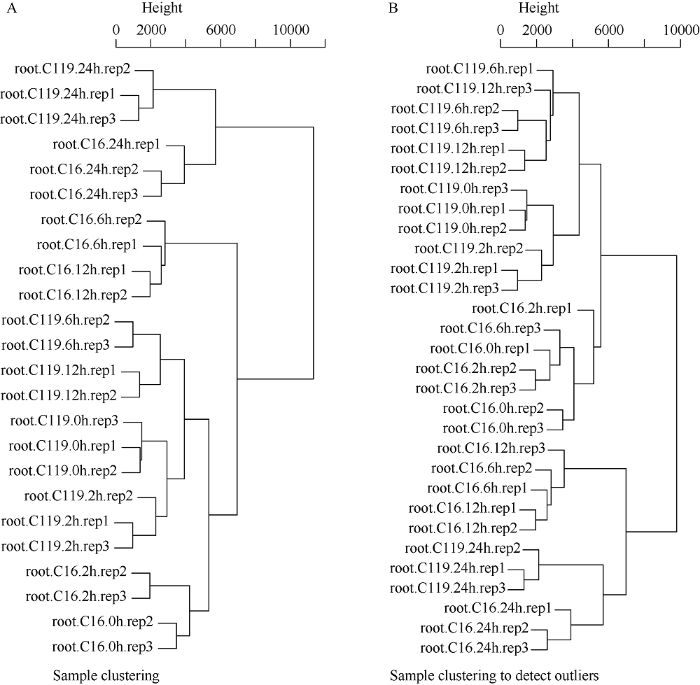 A

Height

0 2000 6000 10000

root.C119.24h.rep2
root.C119.24h.rep1
root.C119.24h.rep3
root.C16.24h.rep1
root.C16.24h.rep2
root.C16.24h.rep3
root.C16.6h.rep2
root.C16.6h.rep1
root.C16.12h.rep1
root.C16.12h.rep2
root.C119.6h.rep2
root.C119.6h.rep3
root.C119.12h.rep1
root.C119.12h.rep2
root.C119.0h.rep3
root.C119.0h.rep1
root.C119.0h.rep2
root.C119.2h.rep2
root.C119.2h.rep1
root.C119.2h.rep3
root.C16.2h.rep2
root.C16.2h.rep3
root.C16.0h.rep2
root.C16.0h.rep3

Sample clustering

B

Height

0 2000 6000 10000

root.C119.6h.rep1
root.C119.12h.rep3
root.C119.6h.rep2
root.C119.6h.rep3
root.C119.12h.rep1
root.C119.12h.rep2
root.C119.0h.rep3
root.C119.0h.rep1
root.C119.0h.rep2
root.C119.2h.rep2
root.C119.2h.rep1
root.C119.2h.rep3
root.C16.2h.rep1
root.C16.6h.rep3
root.C16.0h.rep1
root.C16.2h.rep2
root.C16.2h.rep3
root.C16.0h.rep2
root.C16.0h.rep3
root.C16.12h.rep3
root.C16.6h.rep2
root.C16.6h.rep1
root.C16.12h.rep1
root.C16.12h.rep2
root.C119.24h.rep2
root.C119.24h.rep1
root.C119.24h.rep3
root.C16.24h.rep1
root.C16.24h.rep2
root.C16.24h.rep3

Sample clustering to detect outliers